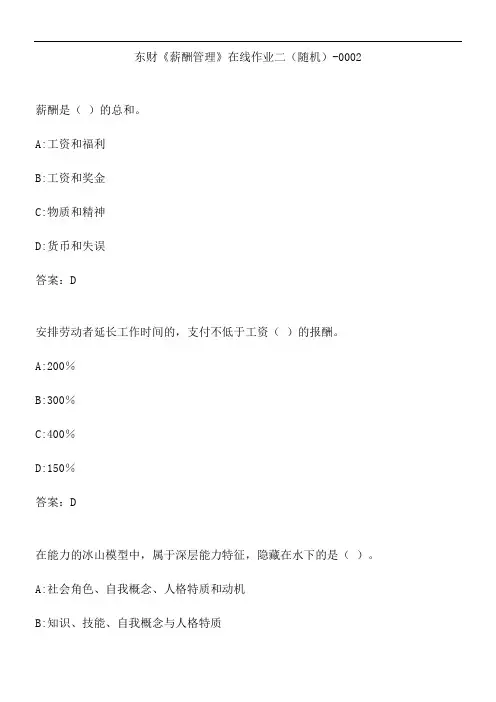 东财《薪酬管理》在线作业二（随机）-0002

薪酬是（ ）的总和。

A:工资和福利

B:工资和奖金

C:物质和精神

D:货币和失误

答案：D

安排劳动者延长工作时间的，支付不低于工资（ ）的报酬。

A:200%

B:300%

C:400%

D:150%

答案：D

在能力的冰山模型中，属于深层能力特征，隐藏在水下的是（ ）。

A:社会角色、自我概念、人格特质和动机

B:知识、技能、自我概念与人格特质